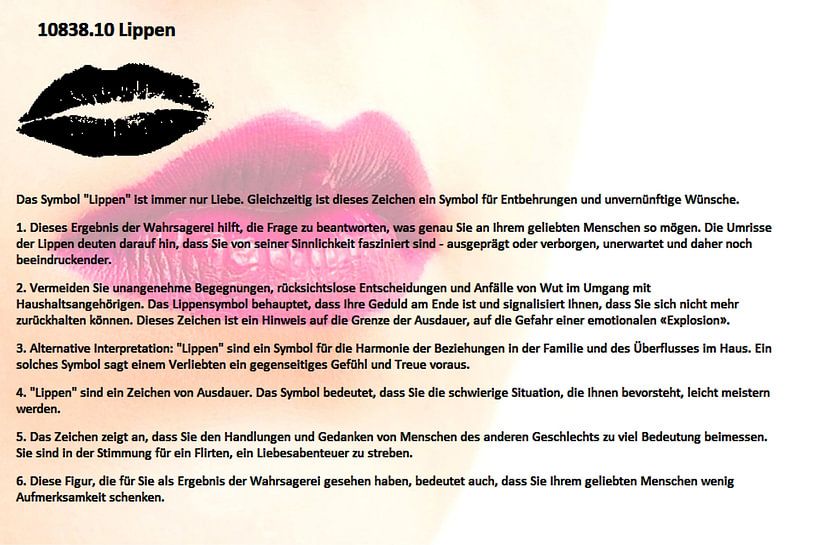 10838.10 Lippen

Das Symbol "Lippen" ist immer nur Liebe. Gleichzeitig ist dieses Zeichen ein Symbol für Entbehrungen und unvernünftige Wünsche.

1. Dieses Ergebnis der Wahrsagerei hilft, die Frage zu beantworten, was genau Sie an Ihrem geliebten Menschen so mögen. Die Umrisse der Lippen deuten darauf hin, dass Sie von seiner Sinnlichkeit fasziniert sind - ausgeprägt oder verborgen, unerwartet und daher noch beeindruckender.

2. Vermeiden Sie unangenehme Begegnungen, rücksichtslose Entscheidungen und Anfälle von Wut im Umgang mit Haushaltsangehörigen. Das Lippensymbol behauptet, dass Ihre Geduld am Ende ist und signalisiert Ihnen, dass Sie sich nicht mehr zurückhalten können. Dieses Zeichen ist ein Hinweis auf die Grenze der Ausdauer, auf die Gefahr einer emotionalen «Explosion».

3. Alternative Interpretation: "Lippen" sind ein Symbol für die Harmonie der Beziehungen in der Familie und des Überflusses im Haus. Ein solches Symbol sagt einem Verliebten ein gegenseitiges Gefühl und Treue voraus.

4. "Lippen" sind ein Zeichen von Ausdauer. Das Symbol bedeutet, dass Sie die schwierige Situation, die Ihnen bevorsteht, leicht meistern werden.

5. Das Zeichen zeigt an, dass Sie den Handlungen und Gedanken von Menschen des anderen Geschlechts zu viel Bedeutung beimessen. Sie sind in der Stimmung für ein Flirten, ein Liebesabenteuer zu streben.

6. Diese Figur, die für Sie als Ergebnis der Wahrsagerei gesehen haben, bedeutet auch, dass Sie Ihrem geliebten Menschen wenig Aufmerksamkeit schenken.